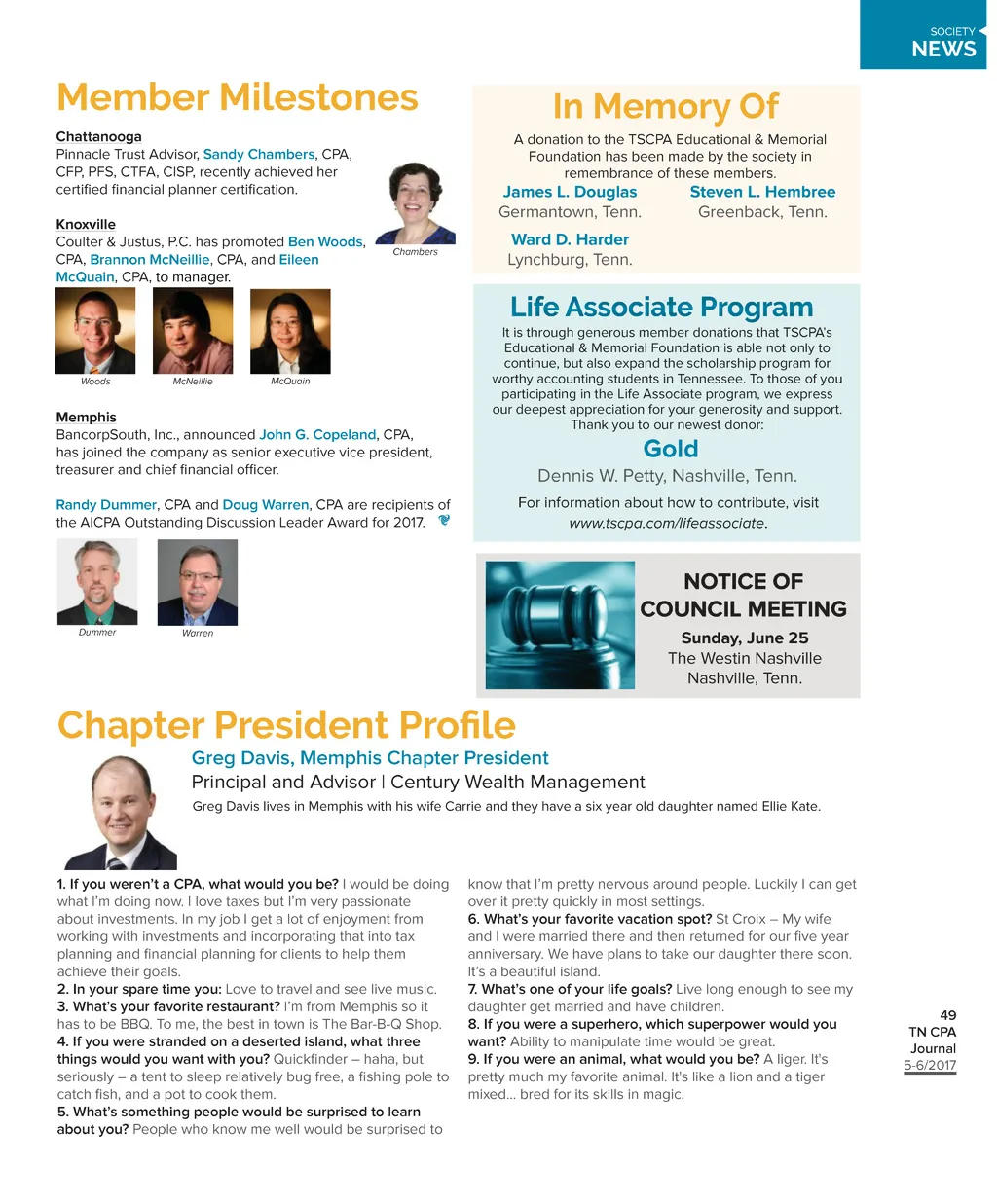 SOCIETY
NEWS

Member Milestones

Chattanooga
Pinnacle Trust Advisor, Sandy Chambers, CPA, CFP, PFS, CTFA, CISP, recently achieved her certified financial planner certification.

Chambers

Knoxville
Coulter & Justus, P.C. has promoted Ben Woods, CPA, Brannon McNeillie, CPA, and Eileen McQuain, CPA, to manager.

Woods
McNeillie
McQuain

Memphis
BancorpSouth, Inc., announced John G. Copeland, CPA, has joined the company as senior executive vice president, treasurer and chief financial officer.

Randy Dummer, CPA and Doug Warren, CPA are recipients of the AICPA Outstanding Discussion Leader Award for 2017.

Dummer
Warren

In Memory Of

A donation to the TSCPA Educational & Memorial Foundation has been made by the society in remembrance of these members.

James L. Douglas
Germantown, Tenn.

Steven L. Hembree
Greenback, Tenn.

Ward D. Harder
Lynchburg, Tenn.

Life Associate Program

It is through generous member donations that TSCPA's Educational & Memorial Foundation is able not only to continue, but also expand the scholarship program for worthy accounting students in Tennessee. To those of you participating in the Life Associate program, we express our deepest appreciation for your generosity and support. Thank you to our newest donor:

Gold

Dennis W. Petty, Nashville, Tenn.

For information about how to contribute, visit www.tscpa.com/lifeassociate.

NOTICE OF COUNCIL MEETING

Sunday, June 25
The Westin Nashville
Nashville, Tenn.

Chapter President Profile

Greg Davis, Memphis Chapter President
Principal and Advisor | Century Wealth Management

Greg Davis lives in Memphis with his wife Carrie and they have a six year old daughter named Ellie Kate.

1. If you weren't a CPA, what would you be? I would be doing what I'm doing now. I love taxes but I'm very passionate about investments. In my job I get a lot of enjoyment from working with investments and incorporating that into tax planning and financial planning for clients to help them achieve their goals.
2. In your spare time you: Love to travel and see live music.
3. What's your favorite restaurant? I'm from Memphis so it has to be BBQ. To me, the best in town is The Bar-B-Q Shop.
4. If you were stranded on a deserted island, what three things would you want with you? Quickfinder – haha, but seriously – a tent to sleep relatively bug free, a fishing pole to catch fish, and a pot to cook them.
5. What's something people would be surprised to learn about you? People who know me well would be surprised to know that I'm pretty nervous around people. Luckily I can get over it pretty quickly in most settings.
6. What's your favorite vacation spot? St Croix – My wife and I were married there and then returned for our five year anniversary. We have plans to take our daughter there soon. It's a beautiful island.
7. What's one of your life goals? Live long enough to see my daughter get married and have children.
8. If you were a superhero, which superpower would you want? Ability to manipulate time would be great.
9. If you were an animal, what would you be? A liger. It's pretty much my favorite animal. It's like a lion and a tiger mixed... bred for its skills in magic.

49
TN CPA
Journal
5-6/2017